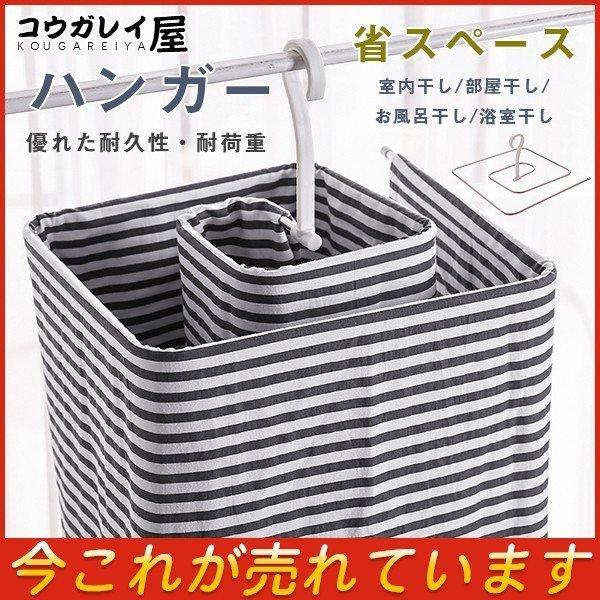 コウガレイ屋
KOUGAREIYA

ハンガー

優れた耐久性・耐荷重

省スペース

室内干し/部屋干し/
お風呂干し/浴室干し

今これが売れています